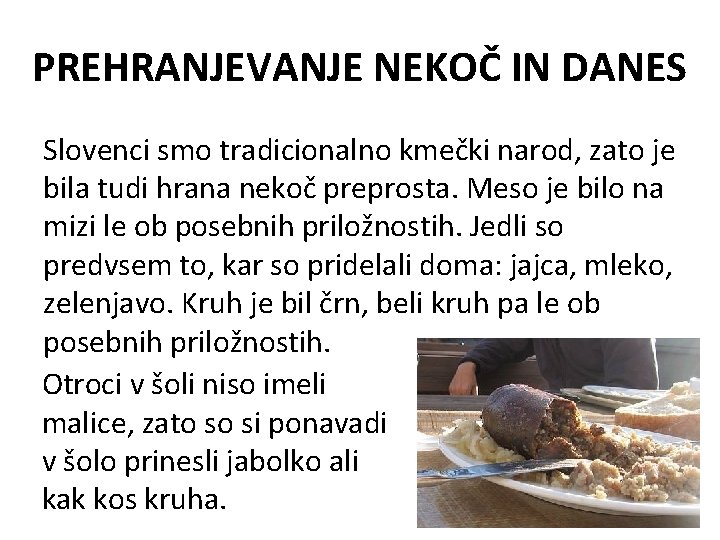 PREHRANJEVANJE NEKOČ IN DANES

Slovenci smo tradicionalno kmečki narod, zato je bila tudi hrana nekoč preprosta. Meso je bilo na mizi le ob posebnih priložnostih. Jedli so predvsem to, kar so pridelali doma: jajca, mleko, zelenjavo. Kruh je bil črn, beli kruh pa le ob posebnih priložnostih.

Otroci v šoli niso imeli malice, zato so si ponavadi v šolo prinesli jabolko ali kak kos kruha.